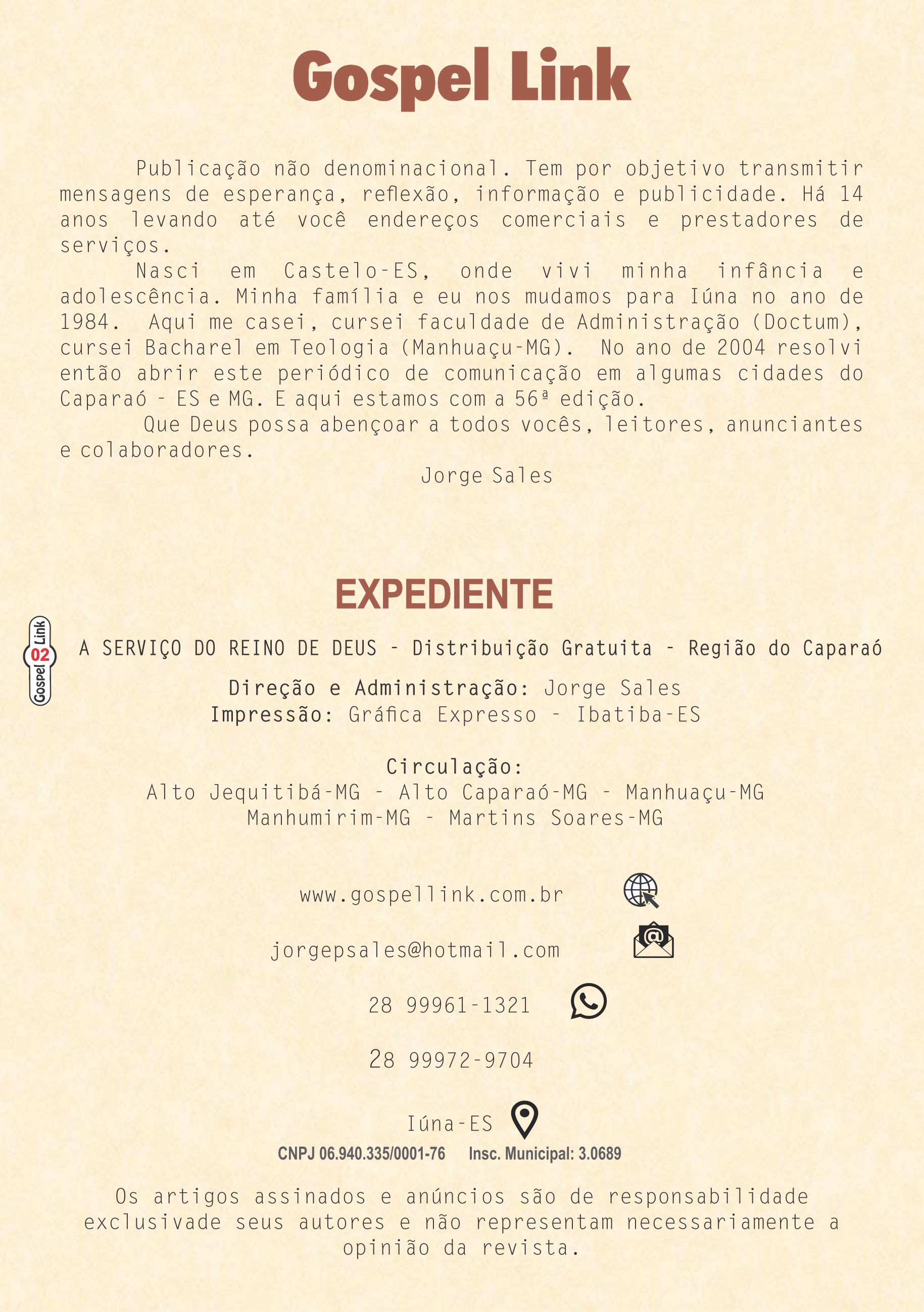 Gospel Link

Publicação não denominacional. Tem por objetivo transmitir mensagens de esperança, reflexão, informação e publicidade. Há 14 anos levando até você endereços comerciais e prestadores de serviços.

Nasci em Castelo-ES, onde vivi minha infância e adolescência. Minha família e eu nos mudamos para Iúna no ano de 1984. Aqui me casei, cursei faculdade de Administração (Doctum), cursei Bacharel em Teologia (Manhuaçu-MG). No ano de 2004 resolvi então abrir este periódico de comunicação em algumas cidades do Caparaó - ES e MG. E aqui estamos com a 56ª edição.

Que Deus possa abençoar a todos vocês, leitores, anunciantes e colaboradores.

Jorge Sales

EXPEDIENTE

Gospel 02 Link

A SERVIÇO DO REINO DE DEUS - Distribuição Gratuita - Região do Caparaó

Direção e Administração: Jorge Sales
Impressão: Gráfica Expresso - Ibatiba-ES

Circulação:
Alto Jequitibá-MG - Alto Caparaó-MG - Manhuaçu-MG
Manhumirim-MG - Martins Soares-MG

www.gospellink.com.br

jorgepsales@hotmail.com

28 99961-1321

28 99972-9704

Iúna-ES

CNPJ 06.940.335/0001-76 Insc. Municipal: 3.0689

Os artigos assinados e anúncios são de responsabilidade exclusivade seus autores e não representam necessariamente a opinião da revista.